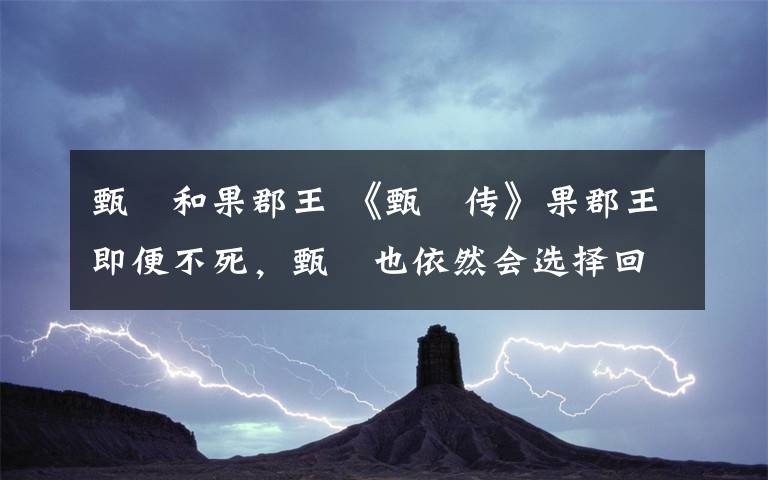 甄 和果郡王 《甄 传》果郡王即便不死，甄 也依然会选择回